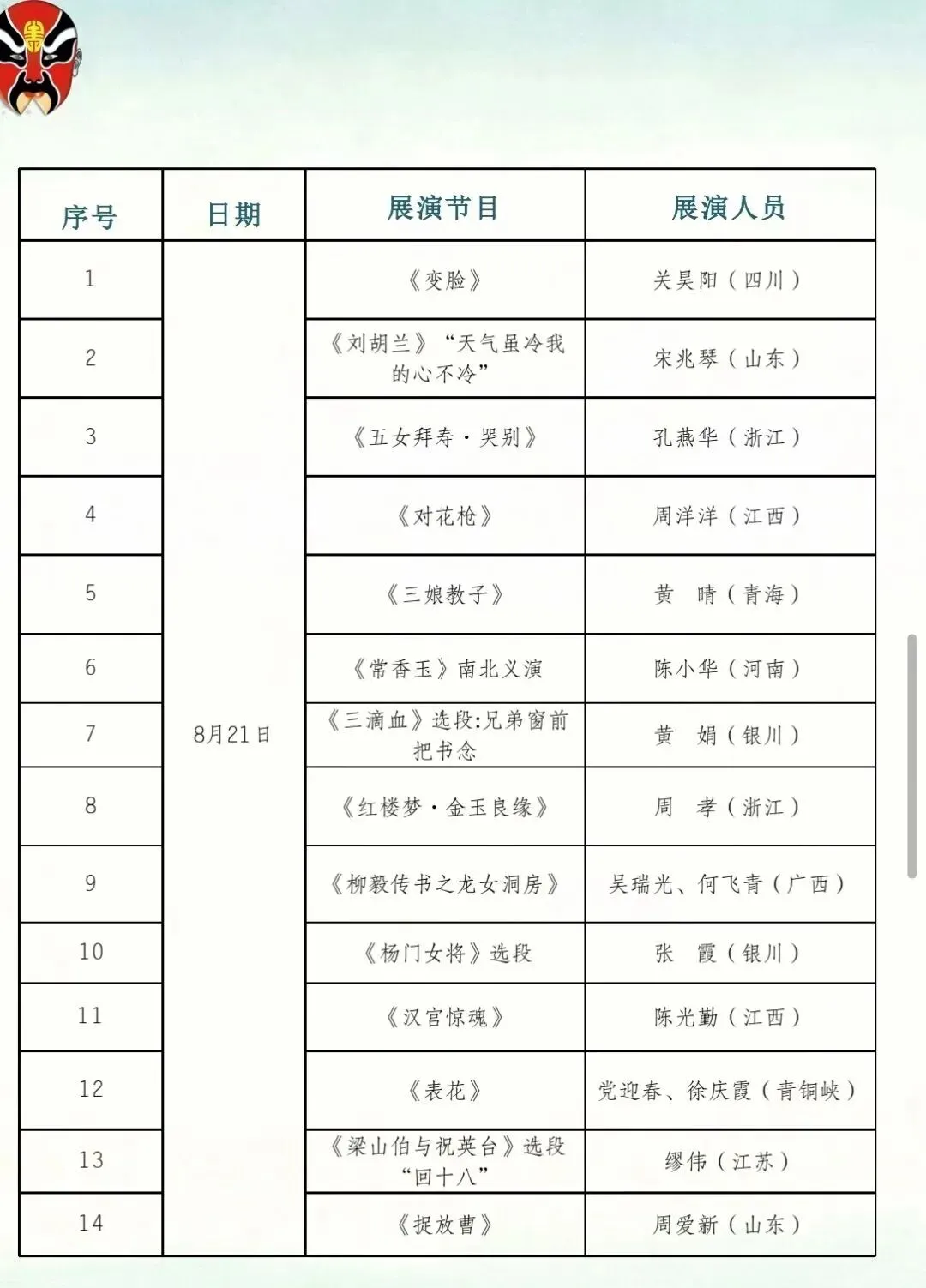 | 序号 | 日期 | 展演节目 | 展演人员 |
|---|---|---|---|
| 1 | 8月21日 | 《变脸》 | 关昊阳（四川） |
| 2 | | 《刘胡兰》“天气虽冷我的心不冷” | 宋兆琴（山东） |
| 3 | | 《五女拜寿·哭别》 | 孔燕华（浙江） |
| 4 | | 《对花枪》 | 周洋洋（江西） |
| 5 | | 《三娘教子》 | 黄　晴（青海） |
| 6 | | 《常香玉》南北义演 | 陈小华（河南） |
| 7 | | 《三滴血》选段:兄弟窗前把书念 | 黄　娟（银川） |
| 8 | | 《红楼梦·金玉良缘》 | 周　孝（浙江） |
| 9 | | 《柳毅传书之龙女洞房》 | 吴瑞光、何飞青（广西） |
| 10 | | 《杨门女将》选段 | 张　霞（银川） |
| 11 | | 《汉宫惊魂》 | 陈光勤（江西） |
| 12 | | 《表花》 | 党迎春、徐庆霞（青铜峡） |
| 13 | | 《梁山伯与祝英台》选段“回十八” | 缪伟（江苏） |
| 14 | | 《捉放曹》 | 周爱新（山东） |